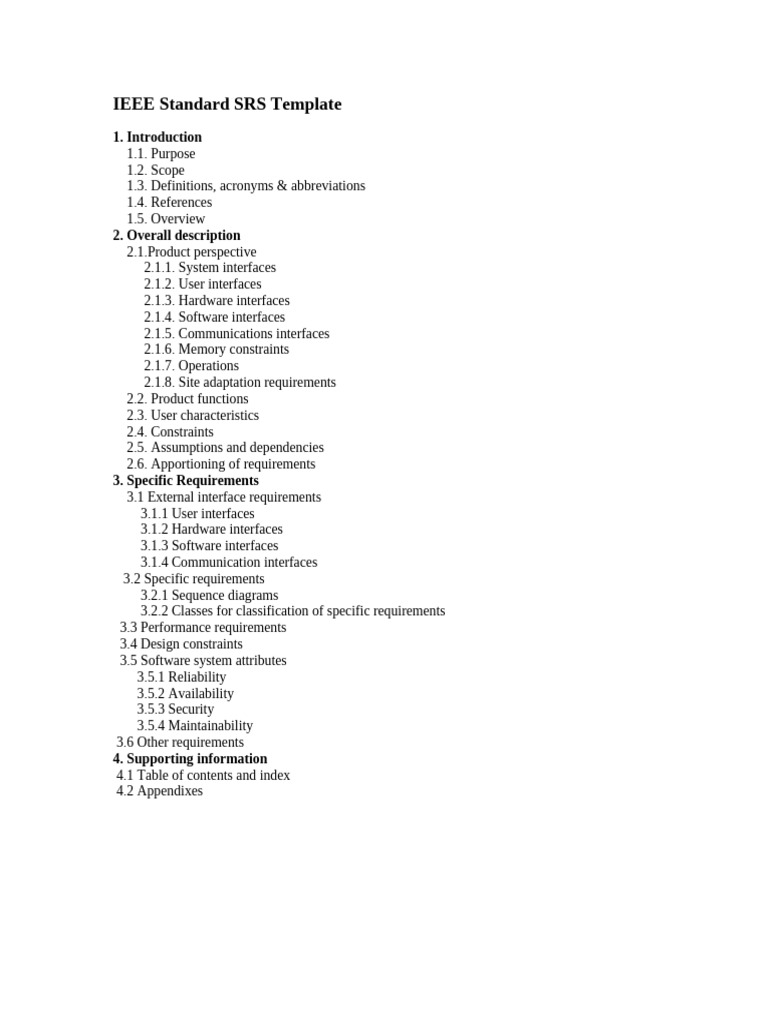 IEEE Standard SRS Template

1. Introduction
1.1. Purpose
1.2. Scope
1.3. Definitions, acronyms & abbreviations
1.4. References
1.5. Overview
2. Overall description
2.1.Product perspective
2.1.1. System interfaces
2.1.2. User interfaces
2.1.3. Hardware interfaces
2.1.4. Software interfaces
2.1.5. Communications interfaces
2.1.6. Memory constraints
2.1.7. Operations
2.1.8. Site adaptation requirements
2.2. Product functions
2.3. User characteristics
2.4. Constraints
2.5. Assumptions and dependencies
2.6. Apportioning of requirements
3. Specific Requirements
3.1 External interface requirements
3.1.1 User interfaces
3.1.2 Hardware interfaces
3.1.3 Software interfaces
3.1.4 Communication interfaces
3.2 Specific requirements
3.2.1 Sequence diagrams
3.2.2 Classes for classification of specific requirements
3.3 Performance requirements
3.4 Design constraints
3.5 Software system attributes
3.5.1 Reliability
3.5.2 Availability
3.5.3 Security
3.5.4 Maintainability
3.6 Other requirements
4. Supporting information
4.1 Table of contents and index
4.2 Appendixes